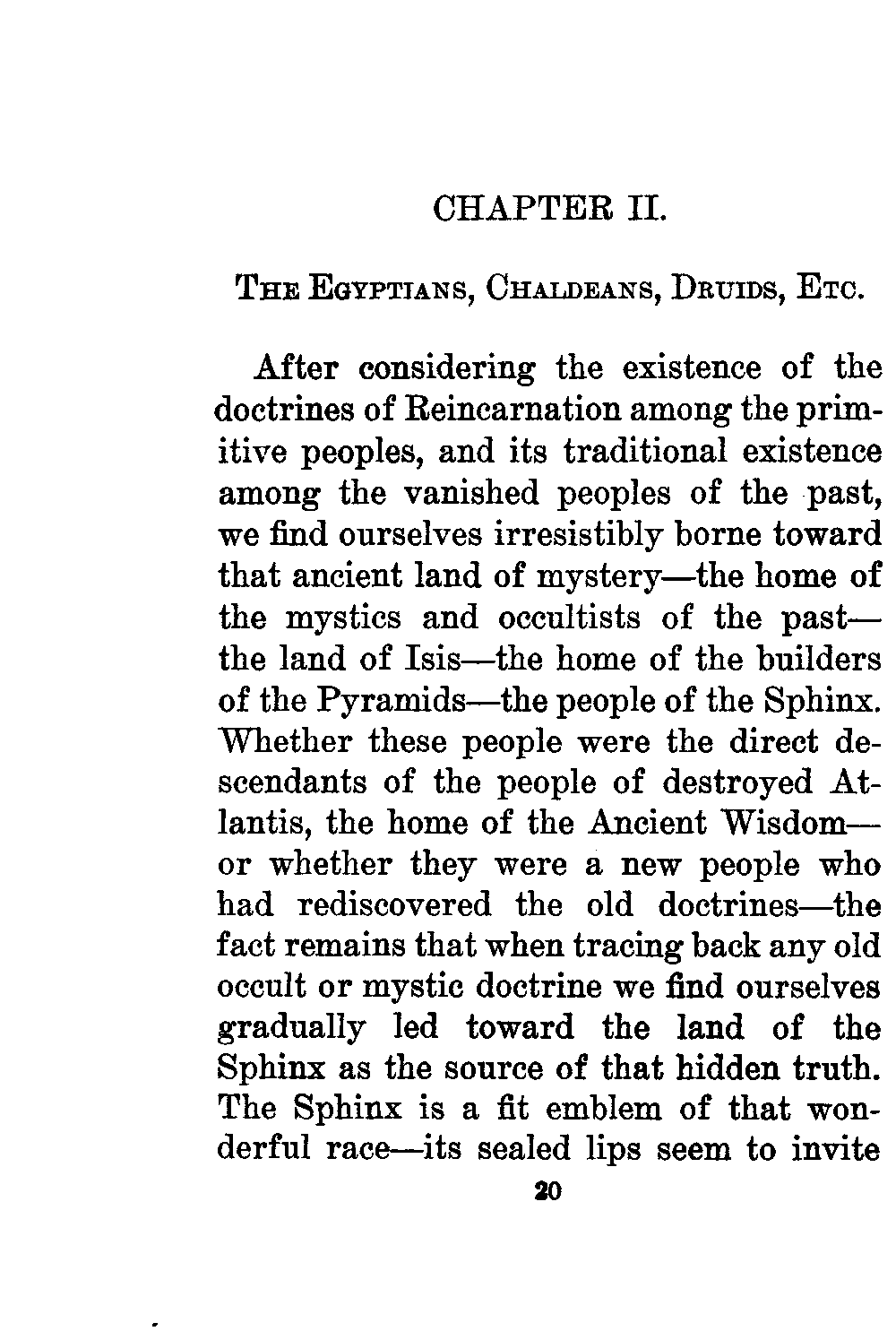 CHAPTER II.

THE EGYPTIANS, CHALDEANS, DRUIDS, ETC.

After considering the existence of the doctrines of Reincarnation among the primitive peoples, and its traditional existence among the vanished peoples of the past, we find ourselves irresistibly borne toward that ancient land of mystery—the home of the mystics and occultists of the past—the land of Isis—the home of the builders of the Pyramids—the people of the Sphinx. Whether these people were the direct descendants of the people of destroyed Atlantis, the home of the Ancient Wisdom—or whether they were a new people who had rediscovered the old doctrines—the fact remains that when tracing back any old occult or mystic doctrine we find ourselves gradually led toward the land of the Sphinx as the source of that hidden truth. The Sphinx is a fit emblem of that wonderful race—its sealed lips seem to invite

20